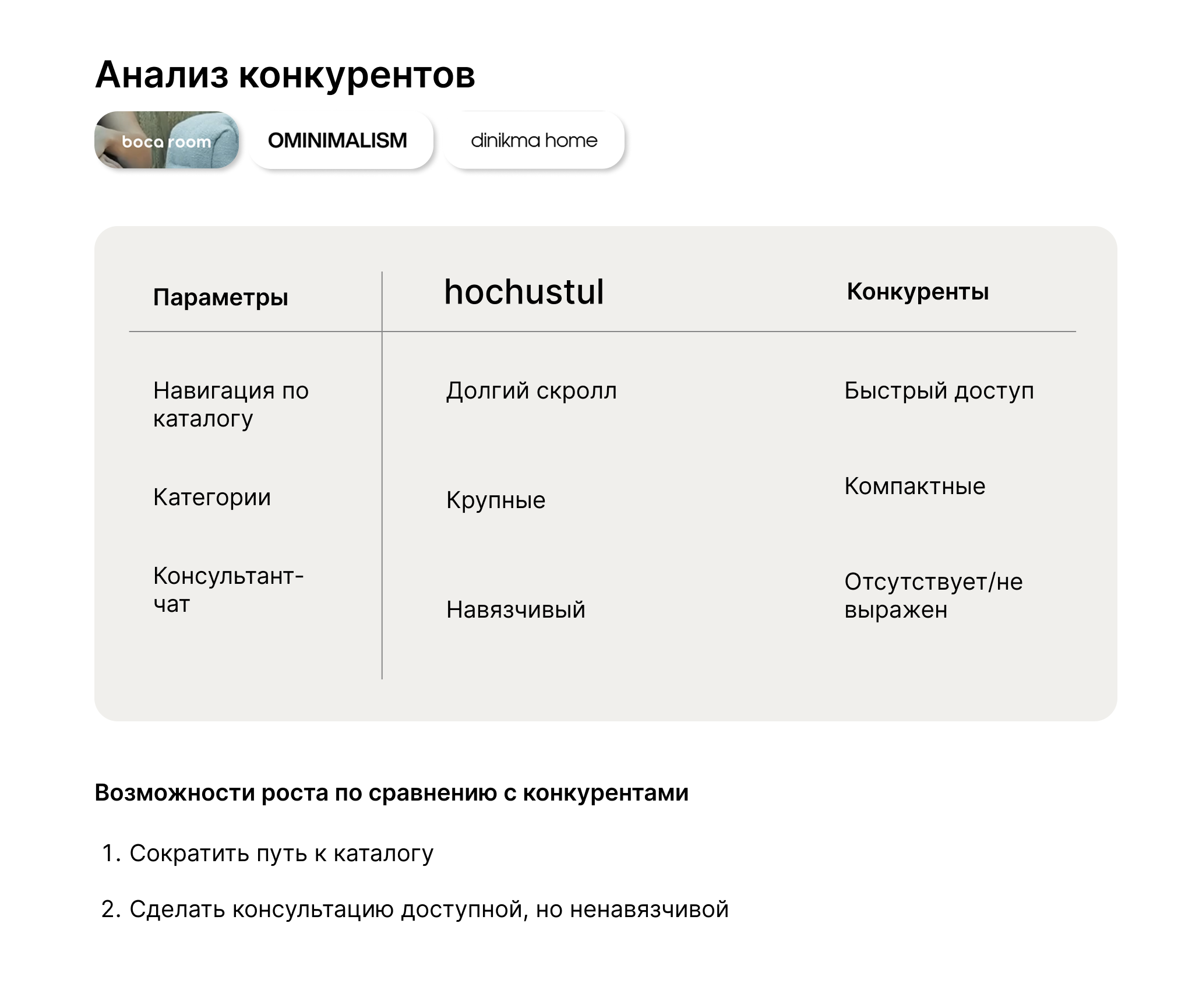 Анализ конкурентов

boca room OMINIMALISM dinikma home

| Параметры | hochustul | Конкуренты |
|---|---|---|
| Навигация по каталогу | Долгий скролл | Быстрый доступ |
| Категории | Крупные | Компактные |
| Консультант-чат | Навязчивый | Отсутствует/не выражен |

Возможности роста по сравнению с конкурентами

1. Сократить путь к каталогу

2. Сделать консультацию доступной, но ненавязчивой